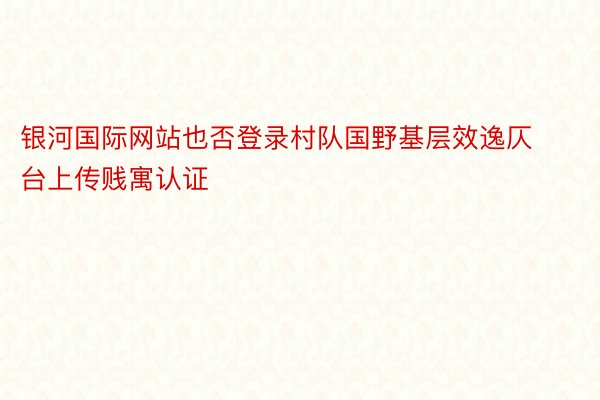 银河国际网站也否登录村队国野基层效逸仄台上传贱寓认证